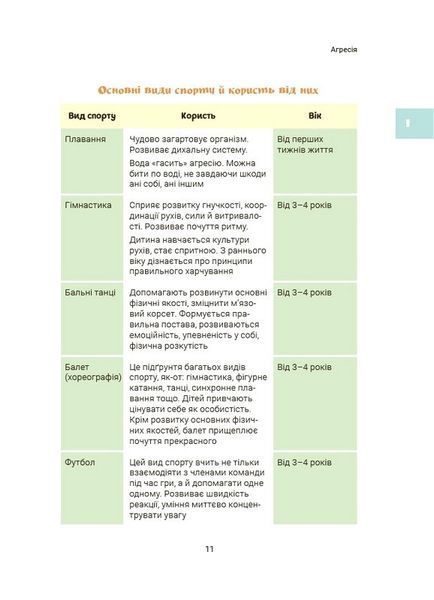 Агресія

Основні види спорту й користь від них

1

| Вид спорту | Користь | Вік |
|---|---|---|
| Плавання | Чудово загартовує організм. Розвиває дихальну систему. Вода «гасить» агресію. Можна бити по воді, не завдаючи шкоди ані собі, ані іншим | Від перших тижнів життя |
| Гімнастика | Сприяє розвитку гнучкості, координації рухів, сили й витривалості. Розвиває почуття ритму. Дитина навчається культури рухів, стає спритною. З раннього віку дізнається про принципи правильного харчування | Від 3–4 років |
| Бальні танці | Допомагають розвинути основні фізичні якості, зміцнити м'язовий корсет. Формується правильна постава, розвиваються емоційність, упевненість у собі, фізична розкутість | Від 3–4 років |
| Балет (хореографія) | Це підґрунтя багатьох видів спорту, як-от: гімнастика, фігурне катання, танці, синхронне плавання тощо. Дітей привчають цінувати себе як особистість. Крім розвитку основних фізичних якостей, балет прищеплює почуття прекрасного | Від 3–4 років |
| Футбол | Цей вид спорту вчить не тільки взаємодіяти з членами команди під час гри, а й допомагати одне одному. Розвиває швидкість реакції, уміння миттєво концентрувати увагу | Від 3–4 років |

11